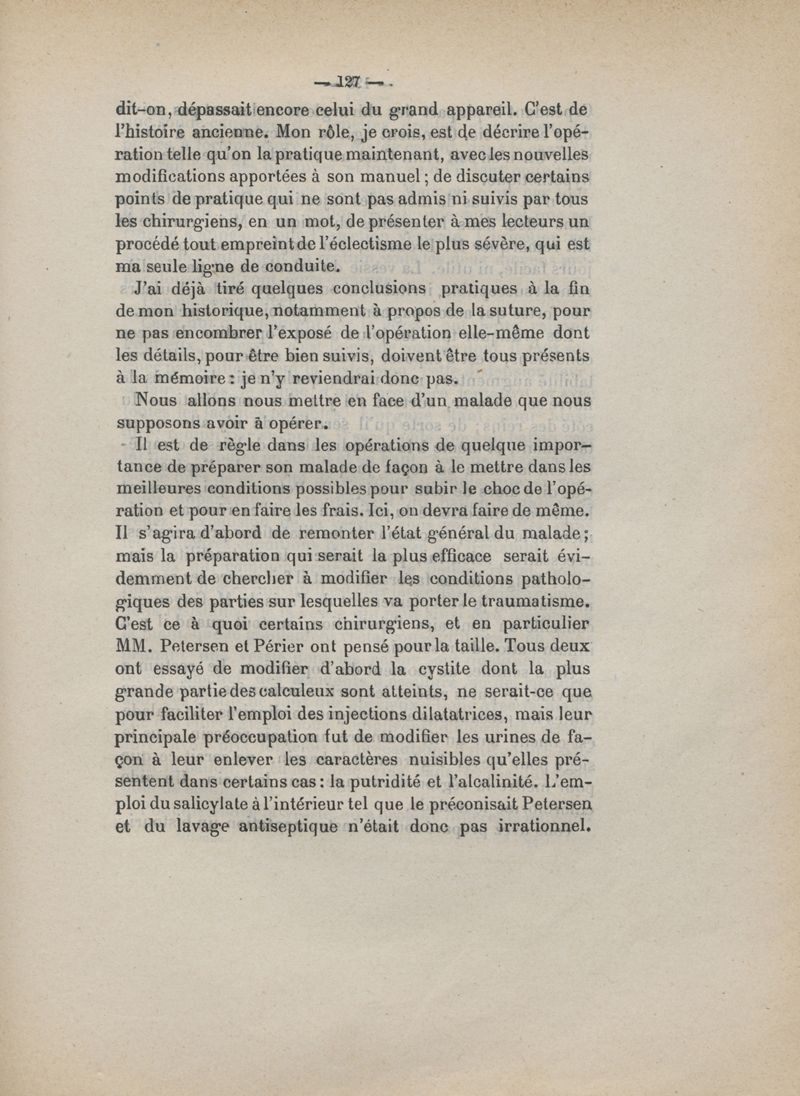 — 127 —

dit-on, dépassait encore celui du grand appareil. C'est de l'histoire ancienne. Mon rôle, je crois, est de décrire l'opération telle qu'on la pratique maintenant, avec les nouvelles modifications apportées à son manuel ; de discuter certains points de pratique qui ne sont pas admis ni suivis par tous les chirurgiens, en un mot, de présenter à mes lecteurs un procédé tout empreint de l'éclectisme le plus sévère, qui est ma seule ligne de conduite.

J'ai déjà tiré quelques conclusions pratiques à la fin de mon historique, notamment à propos de la suture, pour ne pas encombrer l'exposé de l'opération elle-même dont les détails, pour être bien suivis, doivent être tous présents à la mémoire : je n'y reviendrai donc pas.

Nous allons nous mettre en face d'un malade que nous supposons avoir à opérer.

Il est de règle dans les opérations de quelque importance de préparer son malade de façon à le mettre dans les meilleures conditions possibles pour subir le choc de l'opération et pour en faire les frais. Ici, on devra faire de même. Il s'agira d'abord de remonter l'état général du malade ; mais la préparation qui serait la plus efficace serait évidemment de chercher à modifier les conditions pathologiques des parties sur lesquelles va porter le traumatisme. C'est ce à quoi certains chirurgiens, et en particulier MM. Petersen et Périer ont pensé pour la taille. Tous deux ont essayé de modifier d'abord la cystite dont la plus grande partie des calculeux sont atteints, ne serait-ce que pour faciliter l'emploi des injections dilatatrices, mais leur principale préoccupation fut de modifier les urines de façon à leur enlever les caractères nuisibles qu'elles présentent dans certains cas : la putridité et l'alcalinité. L'emploi du salicylate à l'intérieur tel que le préconisait Petersen et du lavage antiseptique n'était donc pas irrationnel.